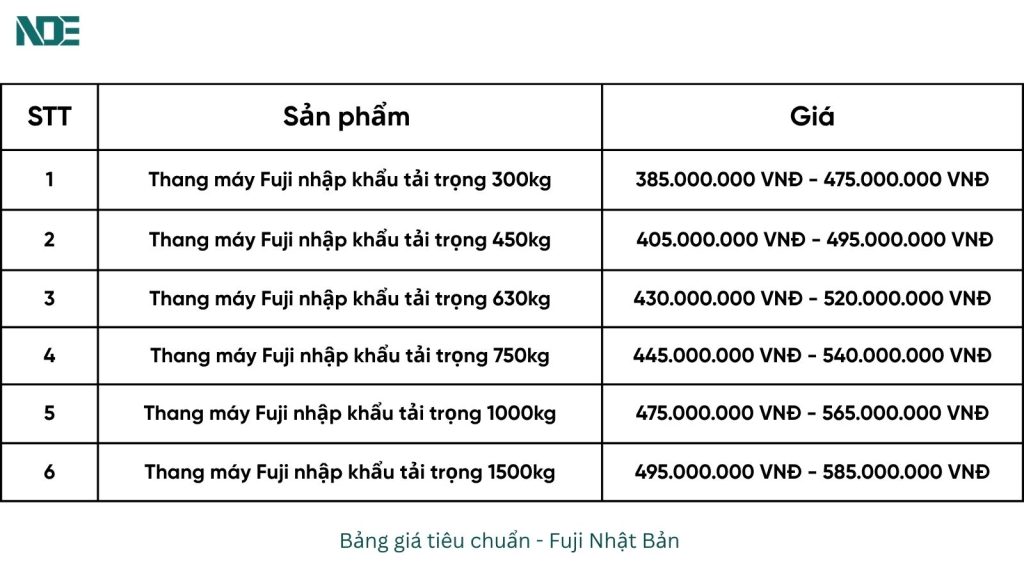 NDE

| STT | Sản phẩm | Giá |
|---|---|---|
| 1 | Thang máy Fuji nhập khẩu tải trọng 300kg | 385.000.000 VNĐ - 475.000.000 VNĐ |
| 2 | Thang máy Fuji nhập khẩu tải trọng 450kg | 405.000.000 VNĐ - 495.000.000 VNĐ |
| 3 | Thang máy Fuji nhập khẩu tải trọng 630kg | 430.000.000 VNĐ - 520.000.000 VNĐ |
| 4 | Thang máy Fuji nhập khẩu tải trọng 750kg | 445.000.000 VNĐ - 540.000.000 VNĐ |
| 5 | Thang máy Fuji nhập khẩu tải trọng 1000kg | 475.000.000 VNĐ - 565.000.000 VNĐ |
| 6 | Thang máy Fuji nhập khẩu tải trọng 1500kg | 495.000.000 VNĐ - 585.000.000 VNĐ |

Bảng giá tiêu chuẩn - Fuji Nhật Bản